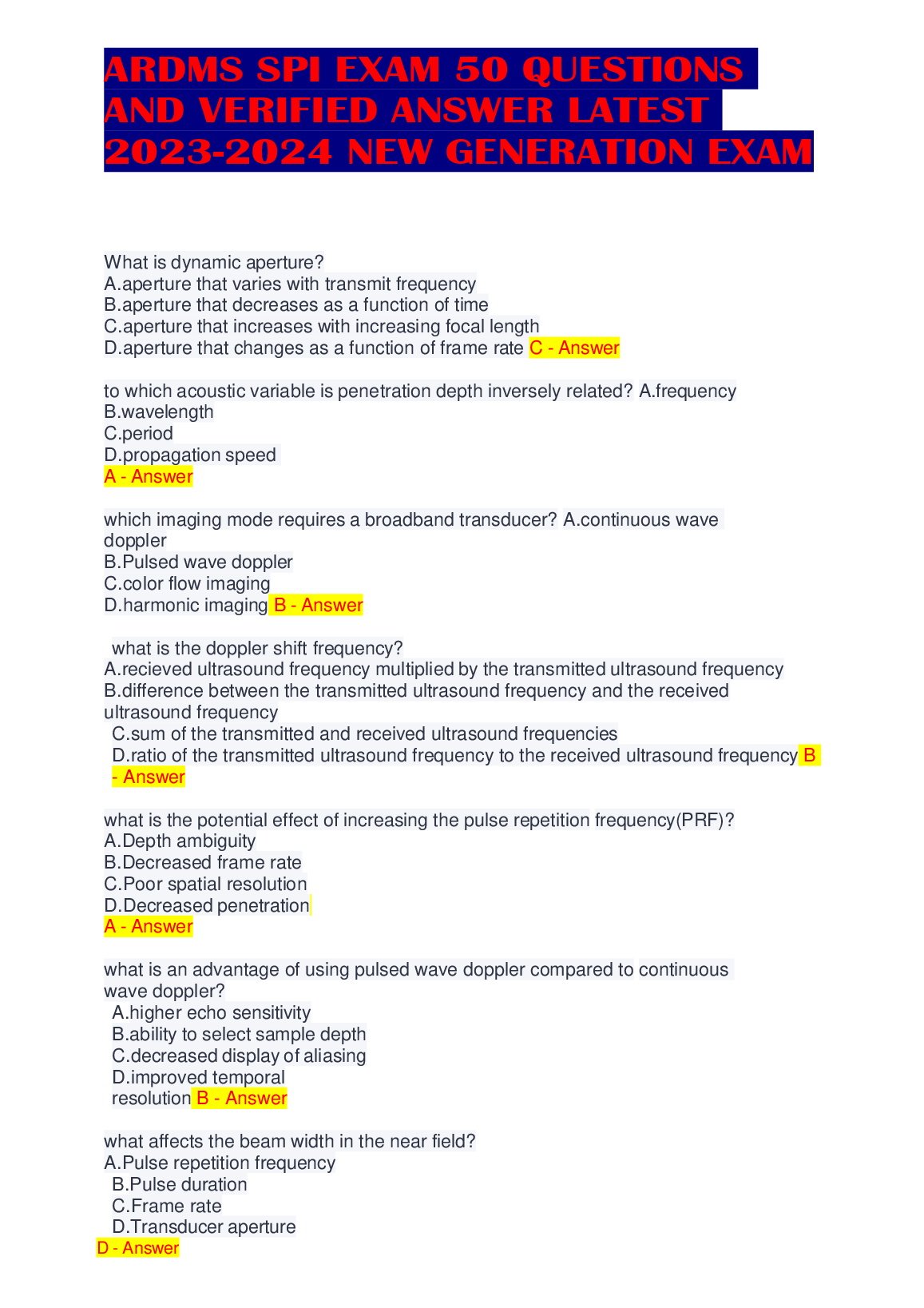 ARDMS SPI EXAM 50 QUESTIONS AND VERIFIED ANSWER LATEST 2023-2024 NEW GENERATION EXAM

What is dynamic aperture?
A.aperture that varies with transmit frequency
B.aperture that decreases as a function of time
C.aperture that increases with increasing focal length
D.aperture that changes as a function of frame rate C - Answer

to which acoustic variable is penetration depth inversely related? A.frequency
B.wavelength
C.period
D.propagation speed
A - Answer

which imaging mode requires a broadband transducer? A.continuous wave doppler
B.Pulsed wave doppler
C.color flow imaging
D.harmonic imaging B - Answer

what is the doppler shift frequency?
A.recieved ultrasound frequency multiplied by the transmitted ultrasound frequency
B.difference between the transmitted ultrasound frequency and the received ultrasound frequency
C.sum of the transmitted and received ultrasound frequencies
D.ratio of the transmitted ultrasound frequency to the received ultrasound frequency B - Answer

what is the potential effect of increasing the pulse repetition frequency(PRF)?
A.Depth ambiguity
B.Decreased frame rate
C.Poor spatial resolution
D.Decreased penetration
A - Answer

what is an advantage of using pulsed wave doppler compared to continuous wave doppler?
A.higher echo sensitivity
B.ability to select sample depth
C.decreased display of aliasing
D.improved temporal resolution B - Answer

what affects the beam width in the near field?
A.Pulse repetition frequency
B.Pulse duration
C.Frame rate
D.Transducer aperture
D - Answer